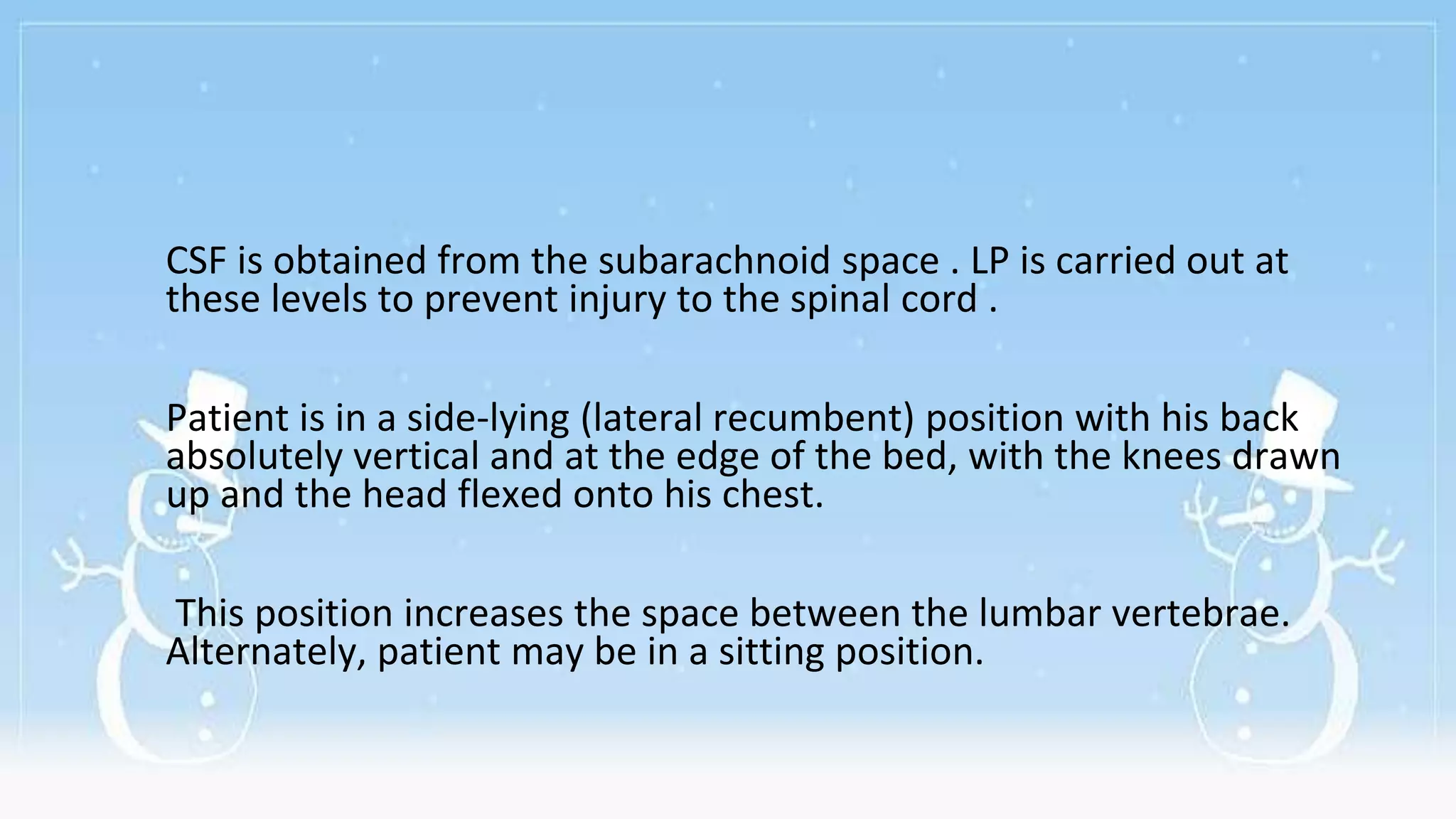 CSF is obtained from the subarachnoid space . LP is carried out at these levels to prevent injury to the spinal cord .

Patient is in a side-lying (lateral recumbent) position with his back absolutely vertical and at the edge of the bed, with the knees drawn up and the head flexed onto his chest.

This position increases the space between the lumbar vertebrae. Alternately, patient may be in a sitting position.